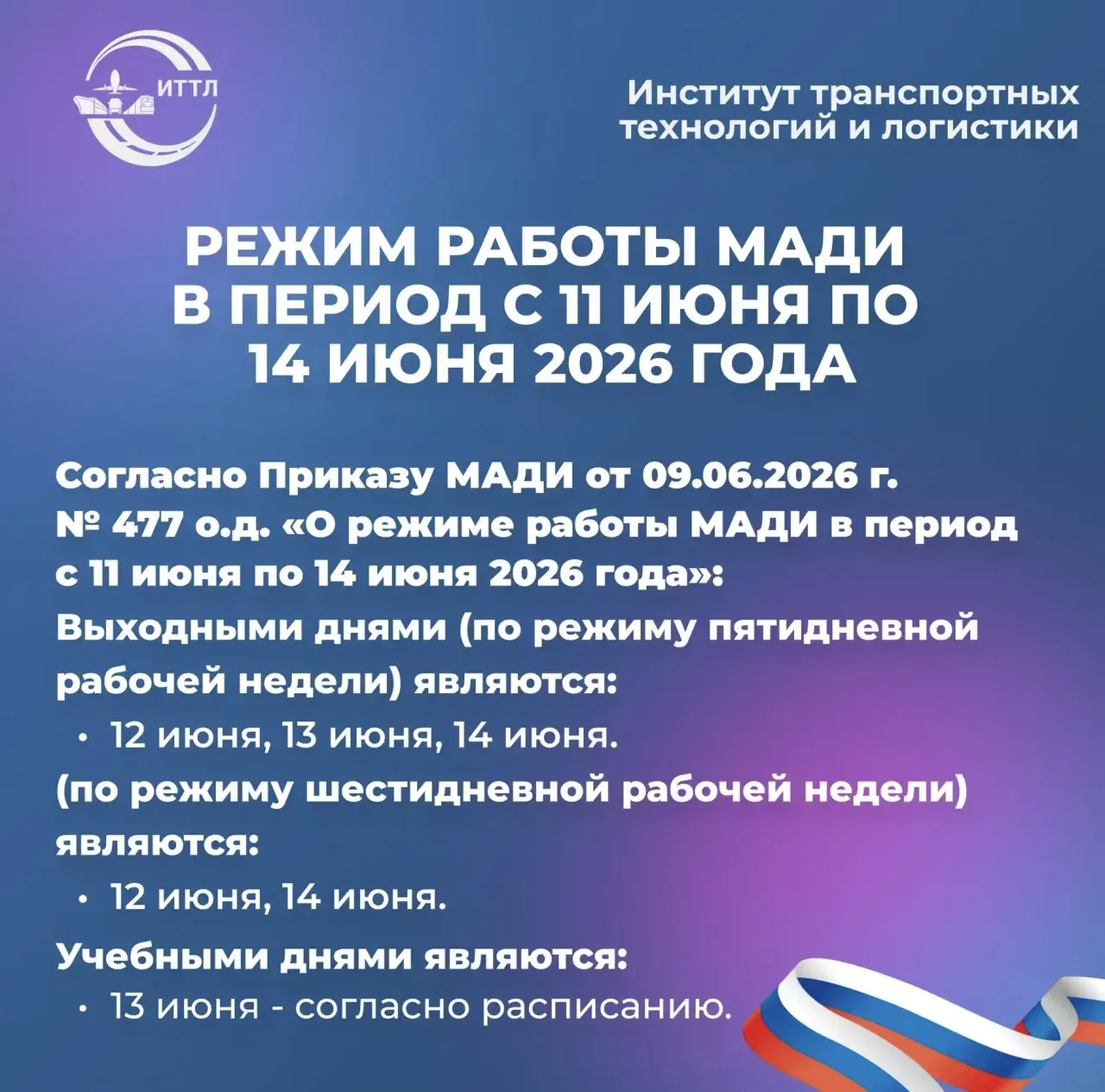 ИТТЛ

Институт транспортных технологий и логистики

РЕЖИМ РАБОТЫ МАДИ В ПЕРИОД С 11 ИЮНЯ ПО 14 ИЮНЯ 2026 ГОДА

Согласно Приказу МАДИ от 09.06.2026 г. № 477 о.д. «О режиме работы МАДИ в период с 11 июня по 14 июня 2026 года»:
Выходными днями (по режиму пятидневной рабочей недели) являются:
• 12 июня, 13 июня, 14 июня.
(по режиму шестидневной рабочей недели) являются:
• 12 июня, 14 июня.
Учебными днями являются:
• 13 июня - согласно расписанию.